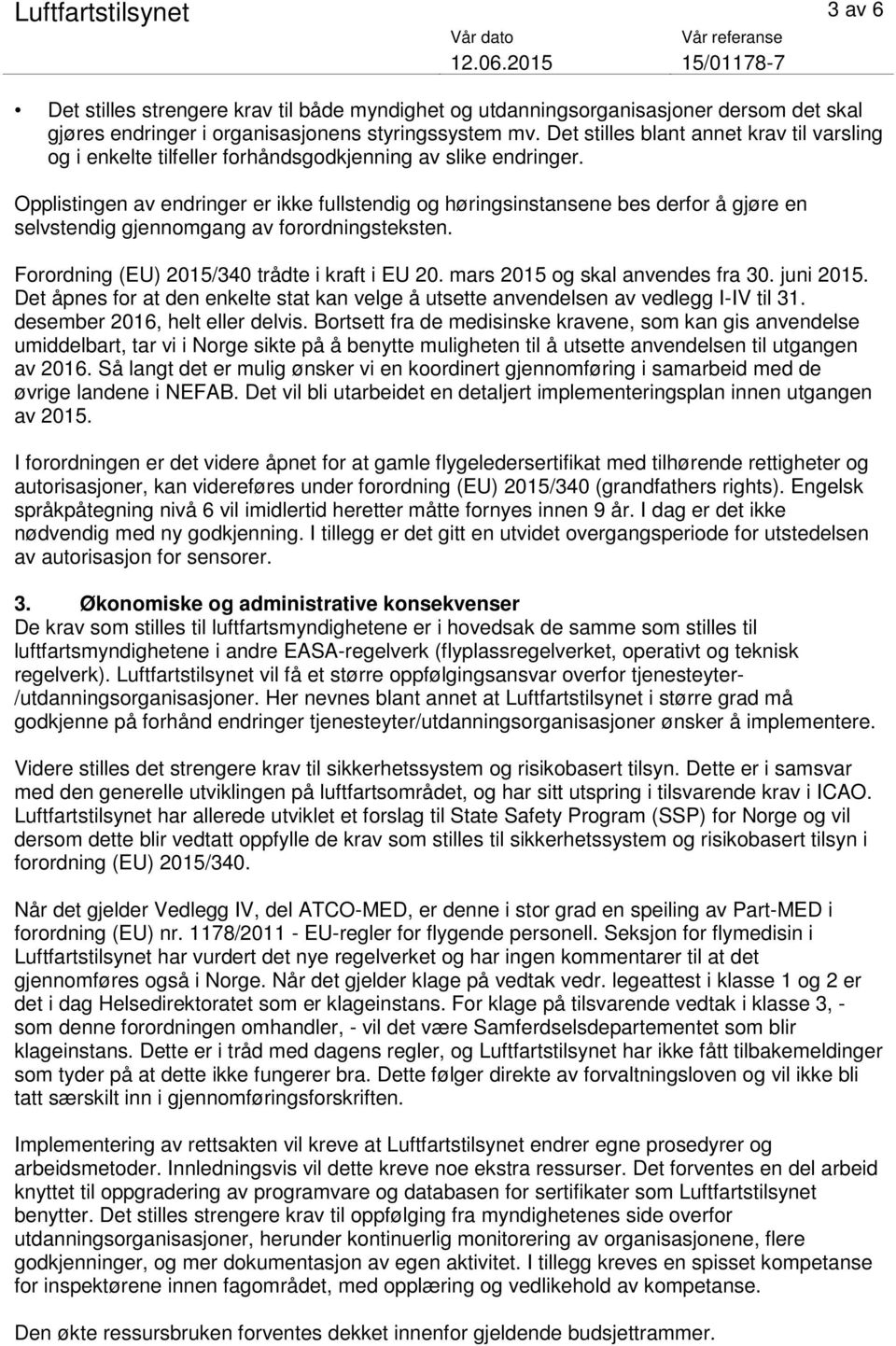 Luftfartstilsynet

3 av 6

Vår dato
12.06.2015

Vår referanse
15/01178-7

• Det stilles strengere krav til både myndighet og utdanningsorganisasjoner dersom det skal gjøres endringer i organisasjonens styringssystem mv. Det stilles blant annet krav til varsling og i enkelte tilfeller forhåndsgodkjenning av slike endringer.

Opplistingen av endringer er ikke fullstendig og høringsinstansene bes derfor å gjøre en selvstendig gjennomgang av forordningsteksten.

Forordning (EU) 2015/340 trådte i kraft i EU 20. mars 2015 og skal anvendes fra 30. juni 2015. Det åpnes for at den enkelte stat kan velge å utsette anvendelsen av vedlegg I-IV til 31. desember 2016, helt eller delvis. Bortsett fra de medisinske kravene, som kan gis anvendelse umiddelbart, tar vi i Norge sikte på å benytte muligheten til å utsette anvendelsen til utgangen av 2016. Så langt det er mulig ønsker vi en koordinert gjennomføring i samarbeid med de øvrige landene i NEFAB. Det vil bli utarbeidet en detaljert implementeringsplan innen utgangen av 2015.

I forordningen er det videre åpnet for at gamle flygeledersertifikat med tilhørende rettigheter og autorisasjoner, kan videreføres under forordning (EU) 2015/340 (grandfathers rights). Engelsk språkpåtegning nivå 6 vil imidlertid heretter måtte fornyes innen 9 år. I dag er det ikke nødvendig med ny godkjenning. I tillegg er det gitt en utvidet overgangsperiode for utstedelsen av autorisasjon for sensorer.

3. Økonomiske og administrative konsekvenser
De krav som stilles til luftfartsmyndighetene er i hovedsak de samme som stilles til luftfartsmyndighetene i andre EASA-regelverk (flyplassregelverket, operativt og teknisk regelverk). Luftfartstilsynet vil få et større oppfølgingsansvar overfor tjenesteyter-/utdanningsorganisasjoner. Her nevnes blant annet at Luftfartstilsynet i større grad må godkjenne på forhånd endringer tjenesteyter/utdanningsorganisasjoner ønsker å implementere.

Videre stilles det strengere krav til sikkerhetssystem og risikobasert tilsyn. Dette er i samsvar med den generelle utviklingen på luftfartsområdet, og har sitt utspring i tilsvarende krav i ICAO. Luftfartstilsynet har allerede utviklet et forslag til State Safety Program (SSP) for Norge og vil dersom dette blir vedtatt oppfylle de krav som stilles til sikkerhetssystem og risikobasert tilsyn i forordning (EU) 2015/340.

Når det gjelder Vedlegg IV, del ATCO-MED, er denne i stor grad en speiling av Part-MED i forordning (EU) nr. 1178/2011 - EU-regler for flygende personell. Seksjon for flymedisin i Luftfartstilsynet har vurdert det nye regelverket og har ingen kommentarer til at det gjennomføres også i Norge. Når det gjelder klage på vedtak vedr. legeattest i klasse 1 og 2 er det i dag Helsedirektoratet som er klageinstans. For klage på tilsvarende vedtak i klasse 3, - som denne forordningen omhandler, - vil det være Samferdselsdepartementet som blir klageinstans. Dette er i tråd med dagens regler, og Luftfartstilsynet har ikke fått tilbakemeldinger som tyder på at dette ikke fungerer bra. Dette følger direkte av forvaltningsloven og vil ikke bli tatt særskilt inn i gjennomføringsforskriften.

Implementering av rettsakten vil kreve at Luftfartstilsynet endrer egne prosedyrer og arbeidsmetoder. Innledningsvis vil dette kreve noe ekstra ressurser. Det forventes en del arbeid knyttet til oppgradering av programvare og databasen for sertifikater som Luftfartstilsynet benytter. Det stilles strengere krav til oppfølging fra myndighetenes side overfor utdanningsorganisasjoner, herunder kontinuerlig monitorering av organisasjonene, flere godkjenninger, og mer dokumentasjon av egen aktivitet. I tillegg kreves en spisset kompetanse for inspektørene innen fagområdet, med opplæring og vedlikehold av kompetanse.

Den økte ressursbruken forventes dekket innenfor gjeldende budsjettrammer.